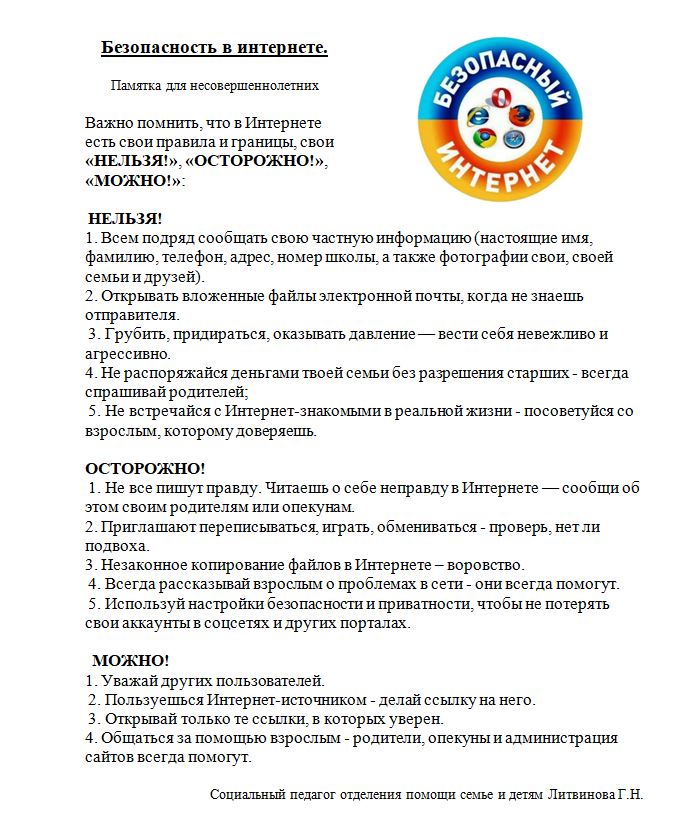 Безопасность в интернете.

Памятка для несовершеннолетних

Важно помнить, что в Интернете есть свои правила и границы, свои «НЕЛЬЗЯ!», «ОСТОРОЖНО!», «МОЖНО!»:

БЕЗОПАСНЫЙ ИНТЕРНЕТ

НЕЛЬЗЯ!
1. Всем подряд сообщать свою частную информацию (настоящие имя, фамилию, телефон, адрес, номер школы, а также фотографии свои, своей семьи и друзей).
2. Открывать вложенные файлы электронной почты, когда не знаешь отправителя.
3. Грубить, придираться, оказывать давление — вести себя невежливо и агрессивно.
4. Не распоряжайся деньгами твоей семьи без разрешения старших - всегда спрашивай родителей;
5. Не встречайся с Интернет-знакомыми в реальной жизни - посоветуйся со взрослым, которому доверяешь.

ОСТОРОЖНО!
1. Не все пишут правду. Читаешь о себе неправду в Интернете — сообщи об этом своим родителям или опекунам.
2. Приглашают переписываться, играть, обмениваться - проверь, нет ли подвоха.
3. Незаконное копирование файлов в Интернете – воровство.
4. Всегда рассказывай взрослым о проблемах в сети - они всегда помогут.
5. Используй настройки безопасности и приватности, чтобы не потерять свои аккаунты в соцсетях и других порталах.

МОЖНО!
1. Уважай других пользователей.
2. Пользуешься Интернет-источником - делай ссылку на него.
3. Открывай только те ссылки, в которых уверен.
4. Общаться за помощью взрослым - родители, опекуны и администрация сайтов всегда помогут.

Социальный педагог отделения помощи семье и детям Литвинова Г.Н.